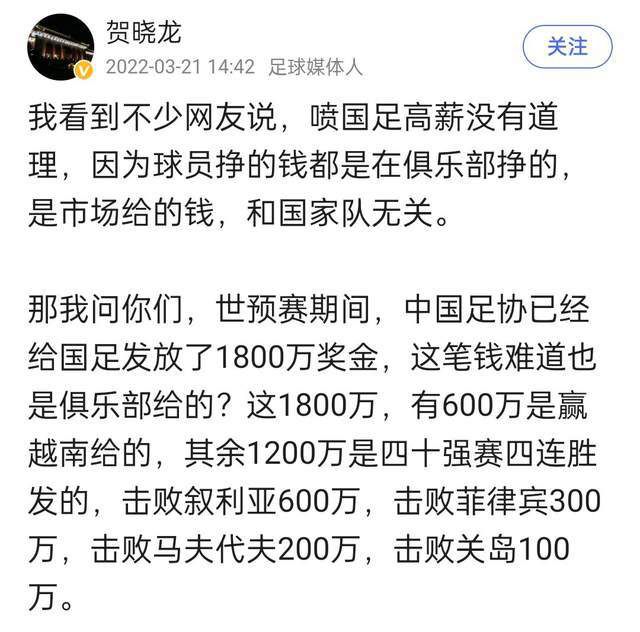 贺晓龙
2022-03-21 14:42 足球媒体人
关注

我看到不少网友说，喷国足高薪没有道理，因为球员挣的钱都是在俱乐部挣的，是市场给的钱，和国家队无关。

那我问你们，世预赛期间，中国足协已经给国足发放了1800万奖金，这笔钱难道也是俱乐部给的？这1800万，有600万是赢越南给的，其余1200万是四十强赛四连胜发的，击败叙利亚600万，击败菲律宾300万，击败马夫代夫200万，击败关岛100万。